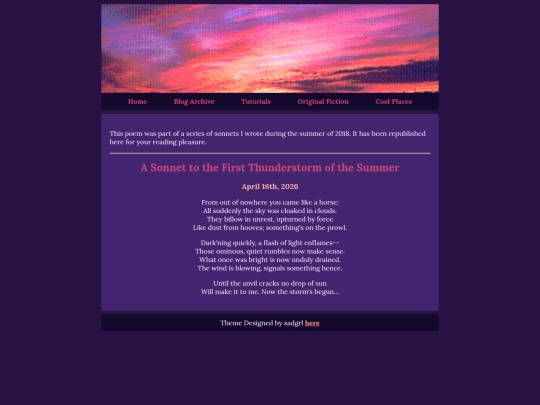 Home Blog Archive Tutorials Original Fiction Cool Places

This poem was part of a series of sonnets I wrote during the summer of 2018. It has been republished here for your reading pleasure.

A Sonnet to the First Thunderstorm of the Summer

April 16th, 2026

From out of nowhere you came like a horse:
All suddenly the sky was cloaked in clouds.
They billow in unrest, upturned by force
Like dust from hooves; something's on the prowl.

Dark'ning quickly, a flash of light enflames--
Those ominous, quiet rumbles now make sense.
What once was bright is now unduly drained.
The wind is blowing, signals something hence.

Until the anvil cracks no drop of sun
Will make it to me. Now the storm's begun...

Theme Designed by sadgrl here